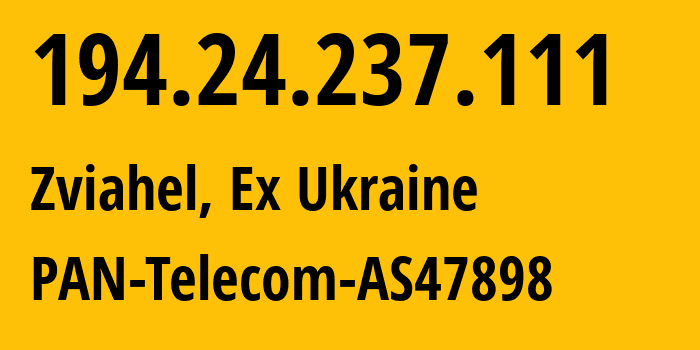 194.24.237.111

Zviahel, Ex Ukraine

PAN-Telecom-AS47898